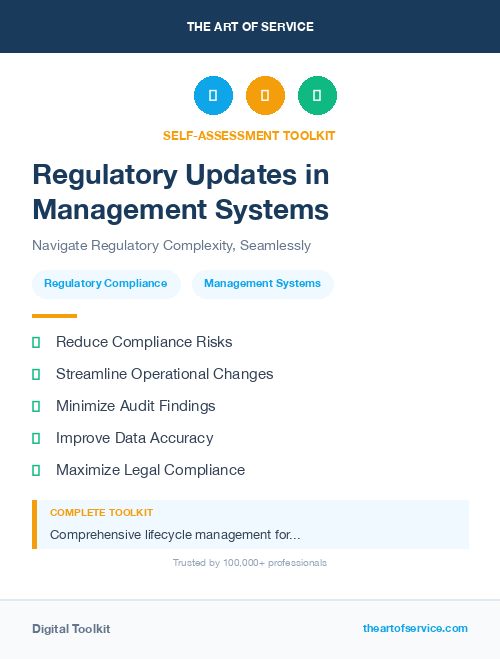 THE ART OF SERVICE

SELF-ASSESSMENT TOOLKIT

Regulatory Updates in Management Systems

Navigate Regulatory Complexity, Seamlessly

Regulatory Compliance

Management Systems

Reduce Compliance Risks

Streamline Operational Changes

Minimize Audit Findings

Improve Data Accuracy

Maximize Legal Compliance

COMPLETE TOOLKIT

Comprehensive lifecycle management for...

Trusted by 100,000+ professionals

Digital Toolkit

theartofservice.com